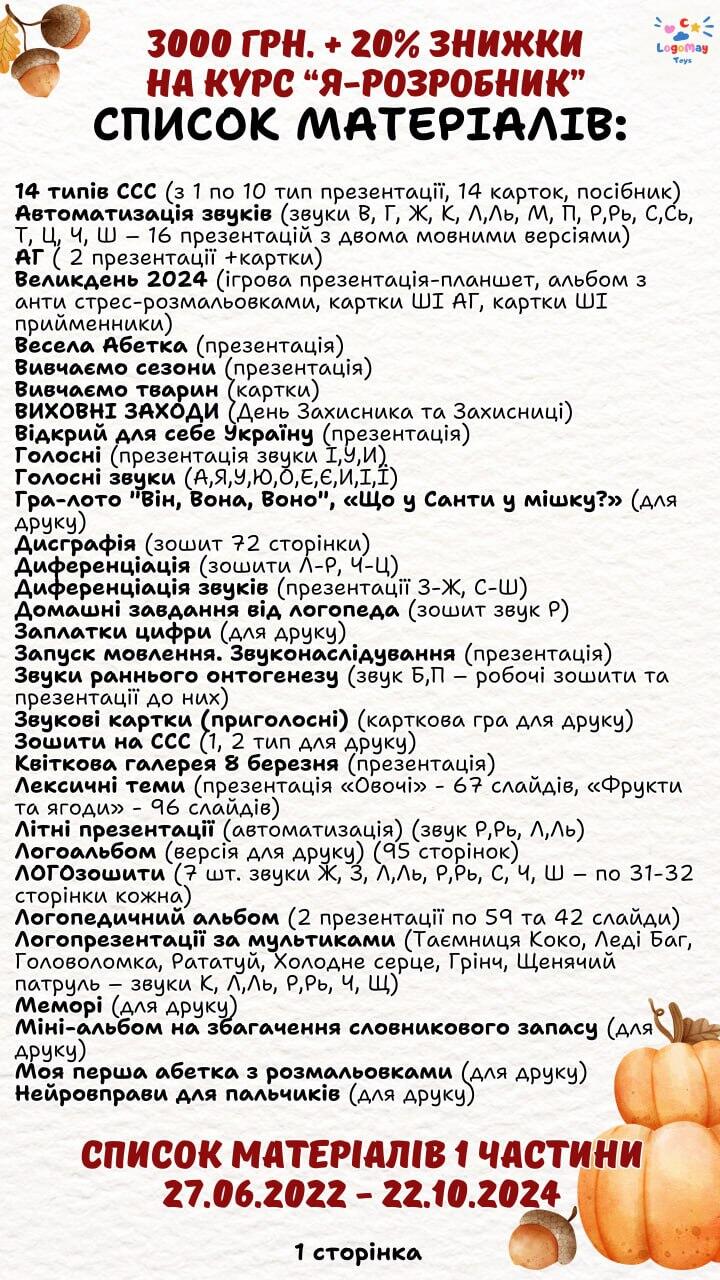 LogoMay Toys

3000 ГРН. + 20% ЗНИЖКИ НА КУРС "Я-РОЗРОБНИК"
СПИСОК МАТЕРІАЛІВ:

14 типів ССС (з 1 по 10 тип презентації, 14 карток, посібник)
Автоматизація звуків (звуки В, Г, Ж, К, Л,Ль, М, П, Р,Рь, С,Сь, Т, Ц, Ч, Ш – 16 презентацій з двома мовними версіями)
АГ ( 2 презентації +картки)
Великдень 2024 (ігрова презентація-планшет, альбом з анти стрес-розмальовками, картки ШІ АГ, картки ШІ прийменники)
Весела Абетка (презентація)
Вивчаємо сезони (презентація)
Вивчаємо тварин (картки)
ВИХОВНІ ЗАХОДИ (День Захисника та Захисниці)
Відкрий для себе Україну (презентація)
Голосні (презентація звуки І,У,И)
Голосні звуки (А,Я,У,Ю,О,Е,Є,И,І,Ї)
Гра-лото "Він, Вона, Воно", «Що у Санти у мішку?» (для друку)
Дисграфія (зошит 72 сторінки)
Диференціація (зошити Л-Р, Ч-Ц)
Диференціація звуків (презентації З-Ж, С-Ш)
Домашні завдання від логопеда (зошит звук Р)
Заплатки цифри (для друку)
Запуск мовлення. Звуконаслідування (презентація)
Звуки раннього онтогенезу (звук Б,П – робочі зошити та презентації до них)
Звукові картки (приголосні) (карткова гра для друку)
Зошити на ССС (1, 2 тип для друку)
Квіткова галерея 8 березня (презентація)
Лексичні теми (презентація «Овочі» - 67 слайдів, «Фрукти та ягоди» - 96 слайдів)
Літні презентації (автоматизація) (звук Р,Рь, Л,Ль)
Логоальбом (версія для друку) (95 сторінок)
ЛОГОзошити (7 шт. звуки Ж, З, Л,Ль, Р,Рь, С, Ч, Ш – по 31-32 сторінки кожна)
Логопедичний альбом (2 презентації по 59 та 42 слайди)
Логопрезентації за мультиками (Таємниця Коко, Леді Баг, Головоломка, Рататуй, Холодне серце, Грінч, Щенячий патруль – звуки К, Л,Ль, Р,Рь, Ч, Щ)
Меморі (для друку)
Міні-альбом на збагачення словникового запасу (для друку)
Моя перша абетка з розмальовками (для друку)
Нейровправи для пальчиків (для друку)

СПИСОК МАТЕРІАЛІВ 1 ЧАСТИНИ
27.06.2022 - 22.10.2024

1 сторінка